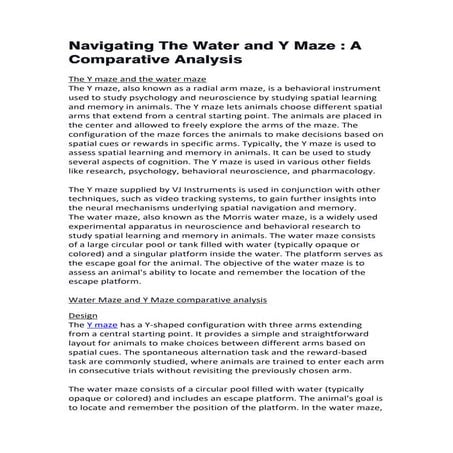 Navigating The Water and Y Maze : A Comparative Analysis

The Y maze and the water maze
The Y maze, also known as a radial arm maze, is a behavioral instrument used to study psychology and neuroscience by studying spatial learning and memory in animals. The Y maze lets animals choose different spatial arms that extend from a central starting point. The animals are placed in the center and allowed to freely explore the arms of the maze. The configuration of the maze forces the animals to make decisions based on spatial cues or rewards in specific arms. Typically, the Y maze is used to assess spatial learning and memory in animals. It can be used to study several aspects of cognition. The Y maze is used in various other fields like research, psychology, behavioral neuroscience, and pharmacology.

The Y maze supplied by VJ Instruments is used in conjunction with other techniques, such as video tracking systems, to gain further insights into the neural mechanisms underlying spatial navigation and memory.
The water maze, also known as the Morris water maze, is a widely used experimental apparatus in neuroscience and behavioral research to study spatial learning and memory in animals. The water maze consists of a large circular pool or tank filled with water (typically opaque or colored) and a singular platform inside the water. The platform serves as the escape goal for the animal. The objective of the water maze is to assess an animal's ability to locate and remember the location of the escape platform.

Water Maze and Y Maze comparative analysis

Design
The Y maze has a Y-shaped configuration with three arms extending from a central starting point. It provides a simple and straightforward layout for animals to make choices between different arms based on spatial cues. The spontaneous alternation task and the reward-based task are commonly studied, where animals are trained to enter each arm in consecutive trials without revisiting the previously chosen arm.

The water maze consists of a circular pool filled with water (typically opaque or colored) and includes an escape platform. The animal's goal is to locate and remember the position of the platform. In the water maze,